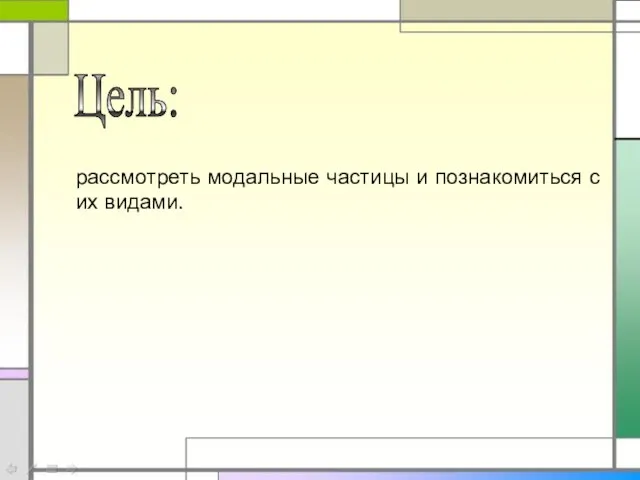 Цель:

рассмотреть модальные частицы и познакомиться с их видами.